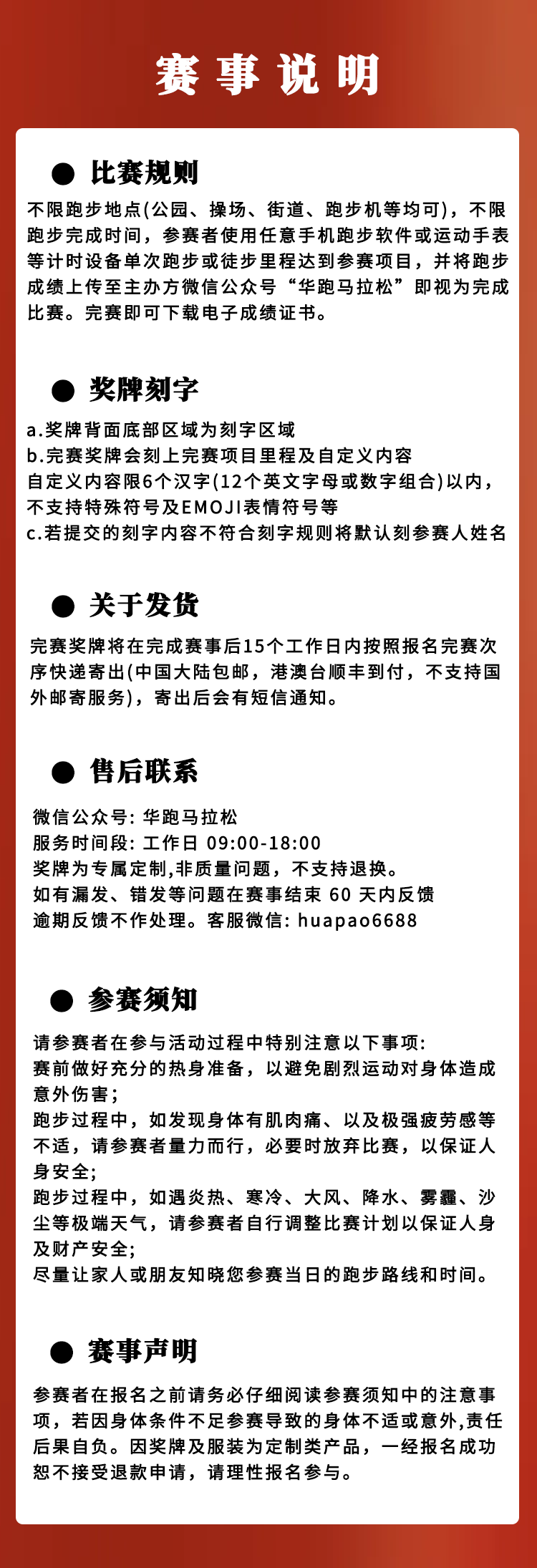 赛事说明

● 比赛规则

不限跑步地点(公园、操场、街道、跑步机等均可)，不限跑步完成时间，参赛者使用任意手机跑步软件或运动手表等计时设备单次跑步或徒步里程达到参赛项目，并将跑步成绩上传至主办方微信公众号“华跑马拉松”即视为完成比赛。完赛即可下载电子成绩证书。

● 奖牌刻字

a.奖牌背面底部区域为刻字区域
b.完赛奖牌会刻上完赛项目里程及自定义内容
自定义内容限6个汉字(12个英文字母或数字组合)以内，不支持特殊符号及EMOJI表情符号等
c.若提交的刻字内容不符合刻字规则将默认刻参赛人姓名

● 关于发货

完赛奖牌将在完成赛事后15个工作日内按照报名完赛次序快递寄出(中国大陆包邮，港澳台顺丰到付，不支持国外邮寄服务)，寄出后会有短信通知。

● 售后联系

微信公众号: 华跑马拉松
服务时间段: 工作日 09:00-18:00
奖牌为专属定制,非质量问题，不支持退换。
如有漏发、错发等问题在赛事结束 60 天内反馈
逾期反馈不作处理。客服微信: huapao6688

● 参赛须知

请参赛者在参与活动过程中特别注意以下事项:
赛前做好充分的热身准备，以避免剧烈运动对身体造成意外伤害;
跑步过程中，如发现身体有肌肉痛、以及极强疲劳感等不适，请参赛者量力而行，必要时放弃比赛，以保证人身安全;
跑步过程中，如遇炎热、寒冷、大风、降水、雾霾、沙尘等极端天气，请参赛者自行调整比赛计划以保证人身及财产安全;
尽量让家人或朋友知晓您参赛当日的跑步路线和时间。

● 赛事声明

参赛者在报名之前请务必仔细阅读参赛须知中的注意事项，若因身体条件不足参赛导致的身体不适或意外,责任后果自负。因奖牌及服装为定制类产品，一经报名成功恕不接受退款申请，请理性报名参与。